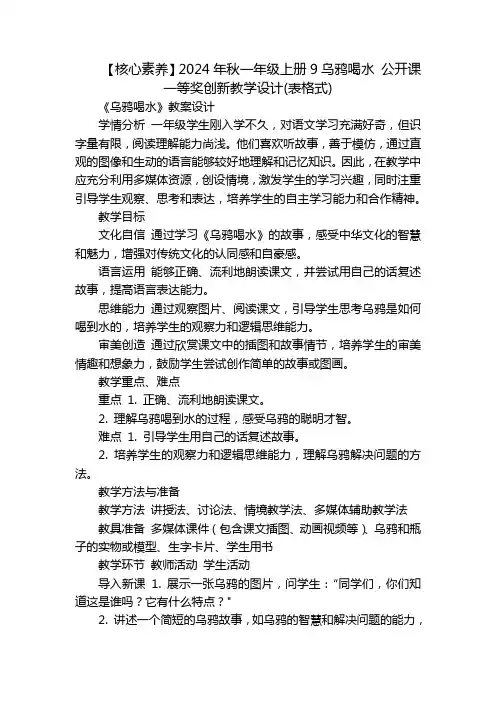 【核心素养】2024 年秋一年级上册 9 乌鸦喝水 公开课一等奖创新教学设计(表格式)

《乌鸦喝水》教案设计

学情分析 一年级学生刚入学不久，对语文学习充满好奇，但识字量有限，阅读理解能力尚浅。他们喜欢听故事，善于模仿，通过直观的图像和生动的语言能够较好地理解和记忆知识。因此，在教学中应充分利用多媒体资源，创设情境，激发学生的学习兴趣，同时注重引导学生观察、思考和表达，培养学生的自主学习能力和合作精神。

教学目标

文化自信 通过学习《乌鸦喝水》的故事，感受中华文化的智慧和魅力，增强对传统文化的认同感和自豪感。

语言运用 能够正确、流利地朗读课文，并尝试用自己的话复述故事，提高语言表达能力。

思维能力 通过观察图片、阅读课文，引导学生思考乌鸦是如何喝到水的，培养学生的观察力和逻辑思维能力。

审美创造 通过欣赏课文中的插图和故事情节，培养学生的审美情趣和想象力，鼓励学生尝试创作简单的故事或图画。

教学重点、难点

重点 1. 正确、流利地朗读课文。

2. 理解乌鸦喝到水的过程，感受乌鸦的聪明才智。

难点 1. 引导学生用自己的话复述故事。

2. 培养学生的观察力和逻辑思维能力，理解乌鸦解决问题的方法。

教学方法与准备

教学方法 讲授法、讨论法、情境教学法、多媒体辅助教学法

教具准备 多媒体课件（包含课文插图、动画视频等）、乌鸦和瓶子的实物或模型、生字卡片、学生用书

教学环节 教师活动 学生活动

导入新课 1. 展示一张乌鸦的图片，问学生："同学们，你们知道这是谁吗？它有什么特点？"

2. 讲述一个简短的乌鸦故事，如乌鸦的智慧和解决问题的能力，